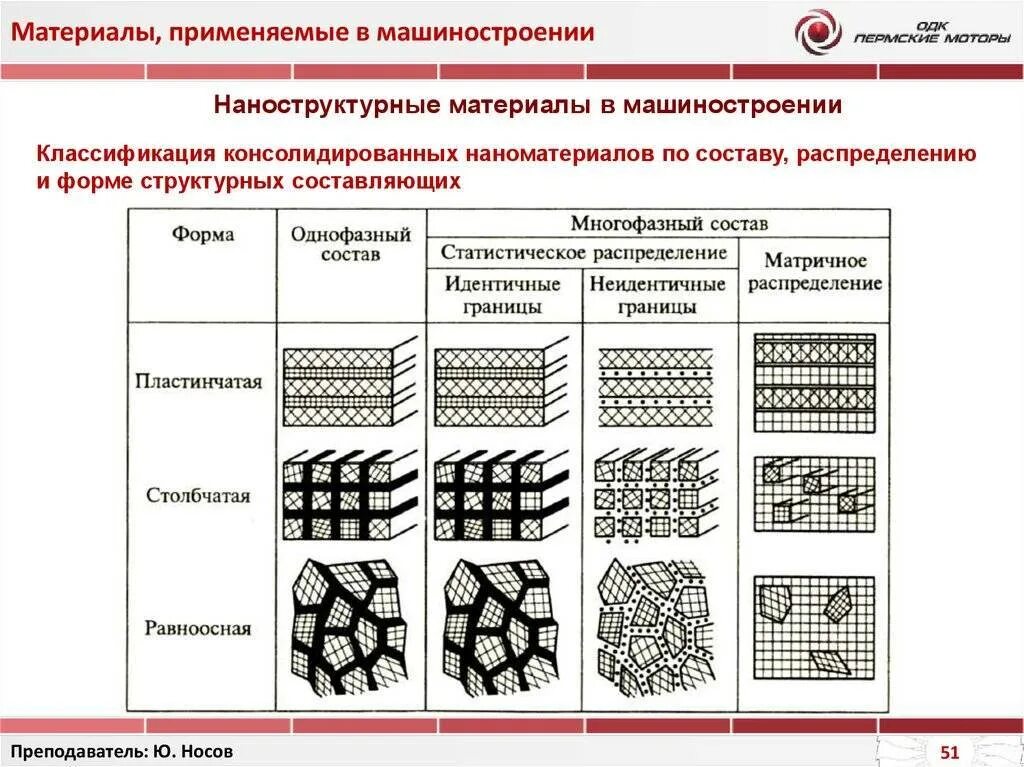 Материалы, применяемые в машиностроении

ОДК ПЕРМСКИЕ МОТОРЫ

Наноструктурные материалы в машиностроении

Классификация консолидированных наноматериалов по составу, распределению и форме структурных составляющих

| Форма | Однофазный состав | Многофазный состав: Статистическое распределение — Идентичные границы | Многофазный состав: Статистическое распределение — Неидентичные границы | Многофазный состав: Матричное распределение |
|---|---|---|---|---|
| Пластинчатая | | | | |
| Столбчатая | | | | |
| Равноосная | | | | |

Преподаватель: Ю. Носов

51